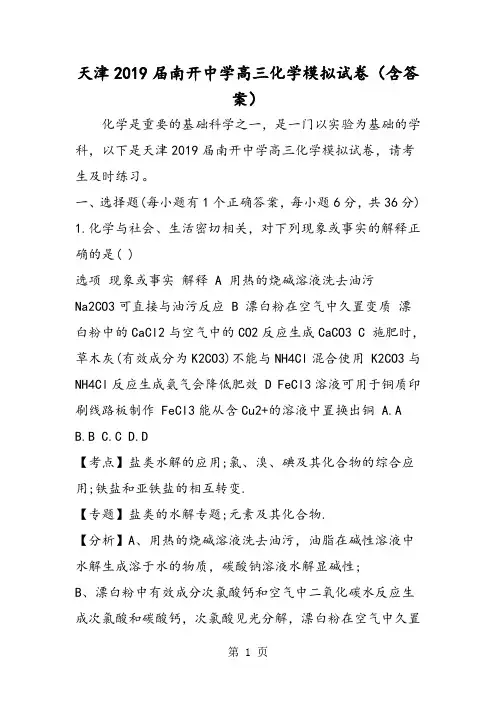 天津2019届南开中学高三化学模拟试卷（含答案）

化学是重要的基础科学之一，是一门以实验为基础的学科，以下是天津2019届南开中学高三化学模拟试卷，请考生及时练习。

一、选择题(每小题有1个正确答案，每小题6分，共36分)

1.化学与社会、生活密切相关，对下列现象或事实的解释正确的是( )

选项 现象或事实 解释 A 用热的烧碱溶液洗去油污 Na2CO3可直接与油污反应 B 漂白粉在空气中久置变质 漂白粉中的CaCl2与空气中的CO2反应生成CaCO3 C 施肥时，草木灰(有效成分为K2CO3)不能与NH4Cl混合使用 K2CO3与NH4Cl反应生成氨气会降低肥效 D FeCl3溶液可用于铜质印刷线路板制作 FeCl3能从含Cu2+的溶液中置换出铜 A.A B.B C.C D.D

【考点】盐类水解的应用;氯、溴、碘及其化合物的综合应用;铁盐和亚铁盐的相互转变.

【专题】盐类的水解专题;元素及其化合物.

【分析】A、用热的烧碱溶液洗去油污，油脂在碱性溶液中水解生成溶于水的物质，碳酸钠溶液水解显碱性;

B、漂白粉中有效成分次氯酸钙和空气中二氧化碳水反应生成次氯酸和碳酸钙，次氯酸见光分解，漂白粉在空气中久置

第 1 页